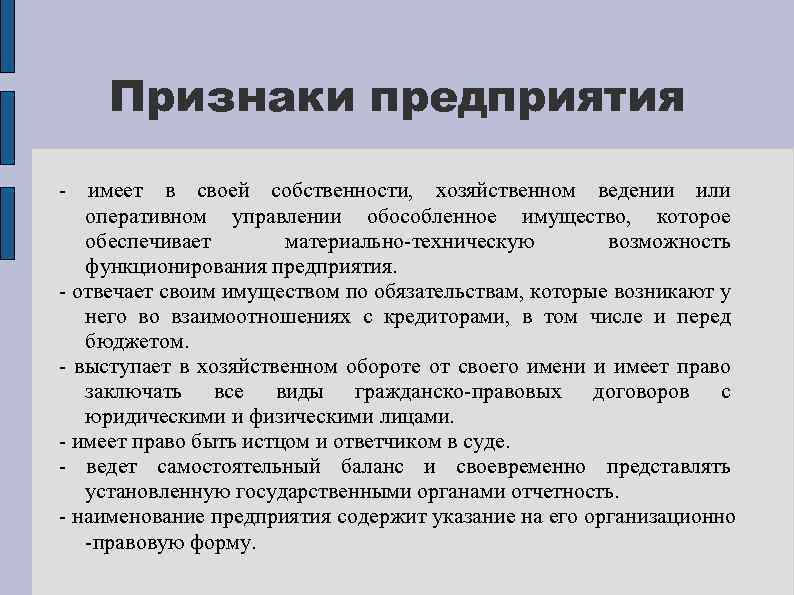 Признаки предприятия

- имеет в своей собственности, хозяйственном ведении или оперативном управлении обособленное имущество, которое обеспечивает материально-техническую возможность функционирования предприятия.
- отвечает своим имуществом по обязательствам, которые возникают у него во взаимоотношениях с кредиторами, в том числе и перед бюджетом.
- выступает в хозяйственном обороте от своего имени и имеет право заключать все виды гражданско-правовых договоров с юридическими и физическими лицами.
- имеет право быть истцом и ответчиком в суде.
- ведет самостоятельный баланс и своевременно представлять установленную государственными органами отчетность.
- наименование предприятия содержит указание на его организационно -правовую форму.